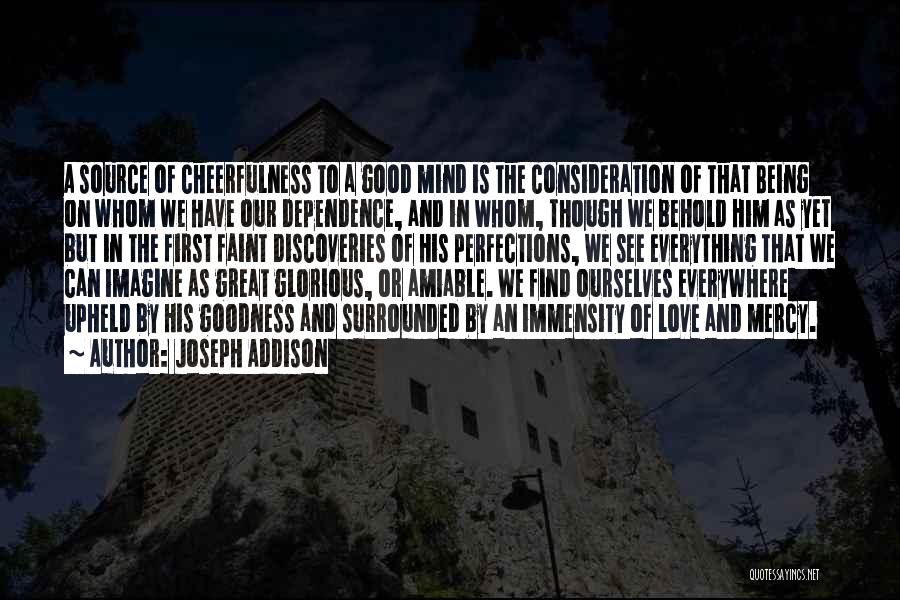 A SOURCE OF CHEERFULNESS TO A GOOD MIND IS THE CONSIDERATION OF THAT BEING ON WHOM WE HAVE OUR DEPENDENCE, AND IN WHOM, THOUGH WE BEHOLD HIM AS YET BUT IN THE FIRST FAINT DISCOVERIES OF HIS PERFECTIONS, WE SEE EVERYTHING THAT WE CAN IMAGINE AS GREAT GLORIOUS, OR AMIABLE. WE FIND OURSELVES EVERYWHERE UPHELD BY HIS GOODNESS AND SURROUNDED BY AN IMMENSITY OF LOVE AND MERCY.

~ AUTHOR: JOSEPH ADDISON

QUOTESSAYINGS.NET